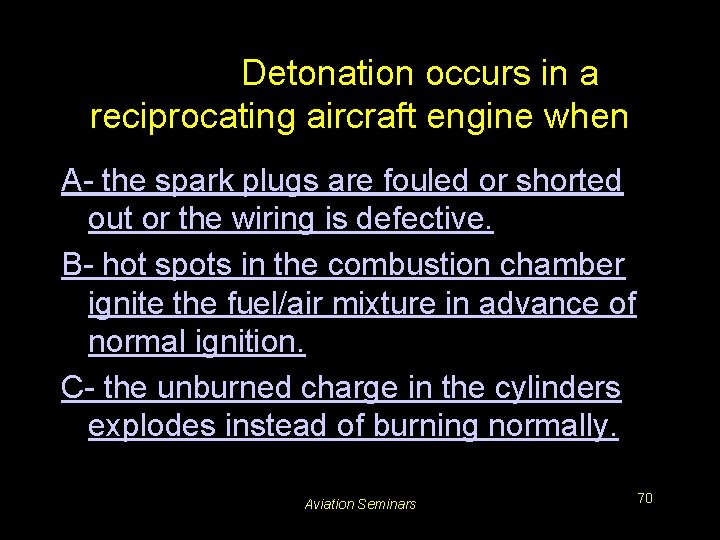 Detonation occurs in a reciprocating aircraft engine when

A- the spark plugs are fouled or shorted out or the wiring is defective.

B- hot spots in the combustion chamber ignite the fuel/air mixture in advance of normal ignition.

C- the unburned charge in the cylinders explodes instead of burning normally.

Aviation Seminars

70